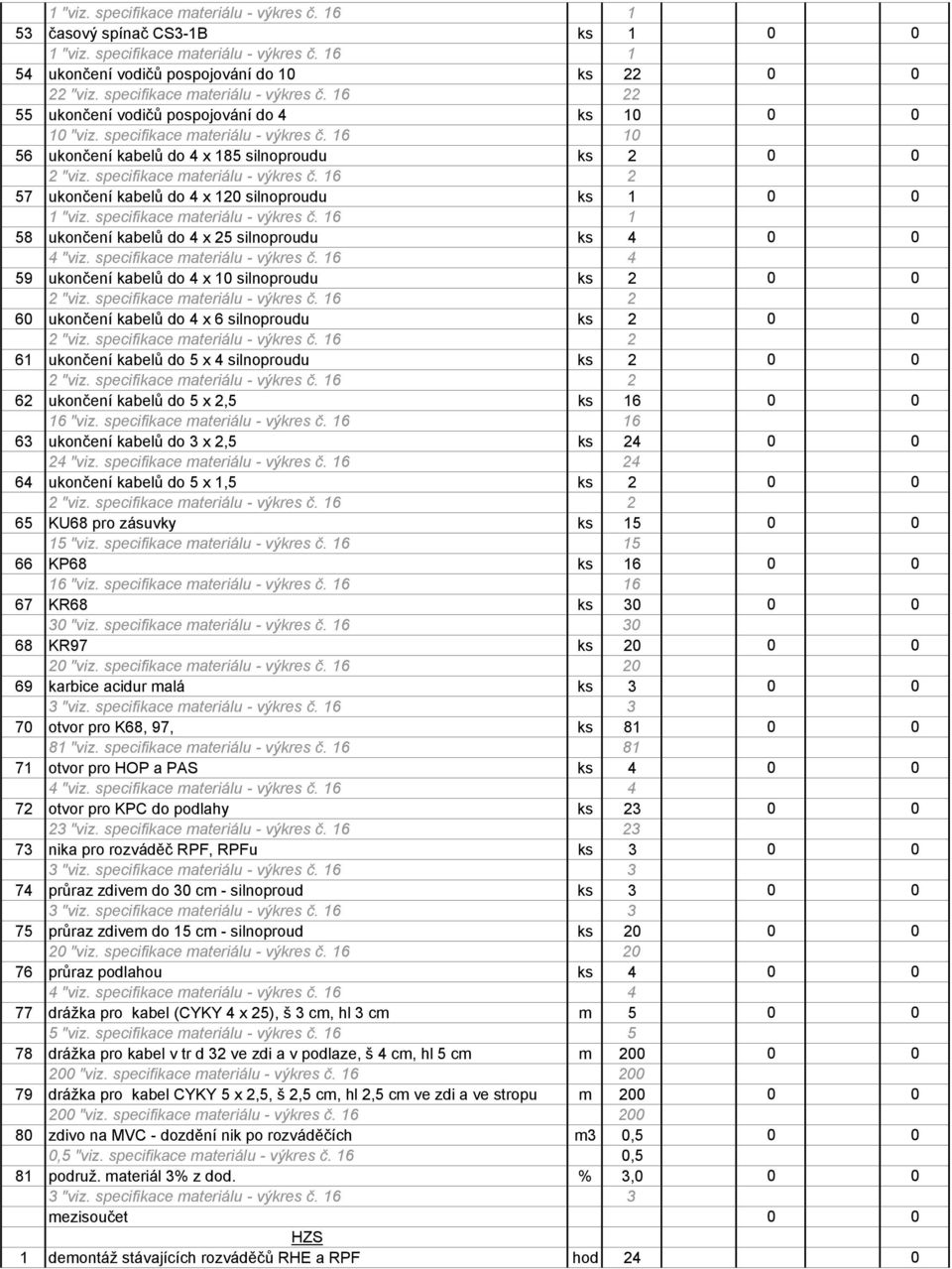 | | | | | | |
|---|---|---|---|---|---|
| | 1 "viz. specifikace materiálu - výkres č. 16 | | 1 | | |
| 53 | časový spínač CS3-1B | ks | 1 | 0 | 0 |
| | 1 "viz. specifikace materiálu - výkres č. 16 | | 1 | | |
| 54 | ukončení vodičů pospojování do 10 | ks | 22 | 0 | 0 |
| | 22 "viz. specifikace materiálu - výkres č. 16 | | 22 | | |
| 55 | ukončení vodičů pospojování do 4 | ks | 10 | 0 | 0 |
| | 10 "viz. specifikace materiálu - výkres č. 16 | | 10 | | |
| 56 | ukončení kabelů do 4 x 185 silnoproudu | ks | 2 | 0 | 0 |
| | 2 "viz. specifikace materiálu - výkres č. 16 | | 2 | | |
| 57 | ukončení kabelů do 4 x 120 silnoproudu | ks | 1 | 0 | 0 |
| | 1 "viz. specifikace materiálu - výkres č. 16 | | 1 | | |
| 58 | ukončení kabelů do 4 x 25 silnoproudu | ks | 4 | 0 | 0 |
| | 4 "viz. specifikace materiálu - výkres č. 16 | | 4 | | |
| 59 | ukončení kabelů do 4 x 10 silnoproudu | ks | 2 | 0 | 0 |
| | 2 "viz. specifikace materiálu - výkres č. 16 | | 2 | | |
| 60 | ukončení kabelů do 4 x 6 silnoproudu | ks | 2 | 0 | 0 |
| | 2 "viz. specifikace materiálu - výkres č. 16 | | 2 | | |
| 61 | ukončení kabelů do 5 x 4 silnoproudu | ks | 2 | 0 | 0 |
| | 2 "viz. specifikace materiálu - výkres č. 16 | | 2 | | |
| 62 | ukončení kabelů do 5 x 2,5 | ks | 16 | 0 | 0 |
| | 16 "viz. specifikace materiálu - výkres č. 16 | | 16 | | |
| 63 | ukončení kabelů do 3 x 2,5 | ks | 24 | 0 | 0 |
| | 24 "viz. specifikace materiálu - výkres č. 16 | | 24 | | |
| 64 | ukončení kabelů do 5 x 1,5 | ks | 2 | 0 | 0 |
| | 2 "viz. specifikace materiálu - výkres č. 16 | | 2 | | |
| 65 | KU68 pro zásuvky | ks | 15 | 0 | 0 |
| | 15 "viz. specifikace materiálu - výkres č. 16 | | 15 | | |
| 66 | KP68 | ks | 16 | 0 | 0 |
| | 16 "viz. specifikace materiálu - výkres č. 16 | | 16 | | |
| 67 | KR68 | ks | 30 | 0 | 0 |
| | 30 "viz. specifikace materiálu - výkres č. 16 | | 30 | | |
| 68 | KR97 | ks | 20 | 0 | 0 |
| | 20 "viz. specifikace materiálu - výkres č. 16 | | 20 | | |
| 69 | karbice acidur malá | ks | 3 | 0 | 0 |
| | 3 "viz. specifikace materiálu - výkres č. 16 | | 3 | | |
| 70 | otvor pro K68, 97, | ks | 81 | 0 | 0 |
| | 81 "viz. specifikace materiálu - výkres č. 16 | | 81 | | |
| 71 | otvor pro HOP a PAS | ks | 4 | 0 | 0 |
| | 4 "viz. specifikace materiálu - výkres č. 16 | | 4 | | |
| 72 | otvor pro KPC do podlahy | ks | 23 | 0 | 0 |
| | 23 "viz. specifikace materiálu - výkres č. 16 | | 23 | | |
| 73 | nika pro rozváděč RPF, RPFu | ks | 3 | 0 | 0 |
| | 3 "viz. specifikace materiálu - výkres č. 16 | | 3 | | |
| 74 | průraz zdivem do 30 cm - silnoproud | ks | 3 | 0 | 0 |
| | 3 "viz. specifikace materiálu - výkres č. 16 | | 3 | | |
| 75 | průraz zdivem do 15 cm - silnoproud | ks | 20 | 0 | 0 |
| | 20 "viz. specifikace materiálu - výkres č. 16 | | 20 | | |
| 76 | průraz podlahou | ks | 4 | 0 | 0 |
| | 4 "viz. specifikace materiálu - výkres č. 16 | | 4 | | |
| 77 | drážka pro kabel (CYKY 4 x 25), š 3 cm, hl 3 cm | m | 5 | 0 | 0 |
| | 5 "viz. specifikace materiálu - výkres č. 16 | | 5 | | |
| 78 | drážka pro kabel v tr d 32 ve zdi a v podlaze, š 4 cm, hl 5 cm | m | 200 | 0 | 0 |
| | 200 "viz. specifikace materiálu - výkres č. 16 | | 200 | | |
| 79 | drážka pro kabel CYKY 5 x 2,5, š 2,5 cm, hl 2,5 cm ve zdi a ve stropu | m | 200 | 0 | 0 |
| | 200 "viz. specifikace materiálu - výkres č. 16 | | 200 | | |
| 80 | zdivo na MVC - dozdění nik po rozváděčích | m3 | 0,5 | 0 | 0 |
| | 0,5 "viz. specifikace materiálu - výkres č. 16 | | 0,5 | | |
| 81 | podruž. materiál 3% z dod. | % | 3,0 | 0 | 0 |
| | 3 "viz. specifikace materiálu - výkres č. 16 | | 3 | | |
| | mezisoučet | | | 0 | 0 |
| | HZS | | | | |
| 1 | demontáž stávajících rozváděčů RHE a RPF | hod | 24 | | 0 |